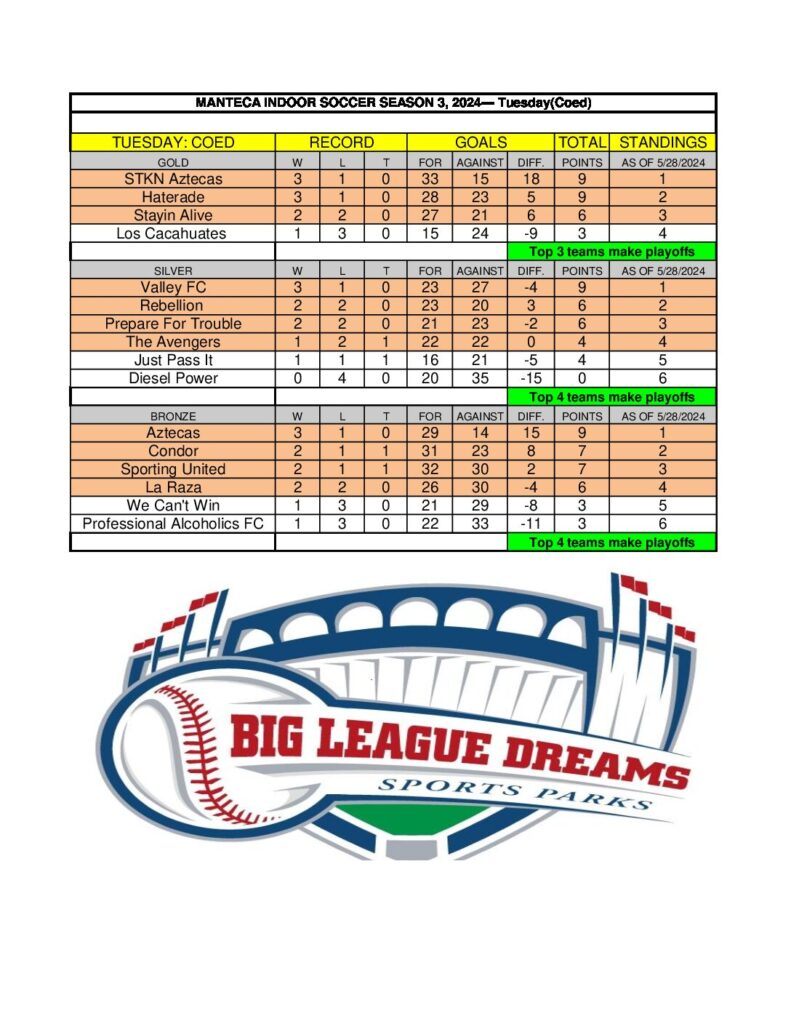 MANTECA INDOOR SOCCER SEASON 3, 2024— Tuesday(Coed)

| TUESDAY: COED | RECORD | | | GOALS | | | TOTAL | STANDINGS |
|---|---|---|---|---|---|---|---|---|
| GOLD | W | L | T | FOR | AGAINST | DIFF. | POINTS | AS OF 5/28/2024 |
| STKN Aztecas | 3 | 1 | 0 | 33 | 15 | 18 | 9 | 1 |
| Haterade | 3 | 1 | 0 | 28 | 23 | 5 | 9 | 2 |
| Stayin Alive | 2 | 2 | 0 | 27 | 21 | 6 | 6 | 3 |
| Los Cacahuates | 1 | 3 | 0 | 15 | 24 | -9 | 3 | 4 |
| | | | | | | Top 3 teams make playoffs | | |
| SILVER | W | L | T | FOR | AGAINST | DIFF. | POINTS | AS OF 5/28/2024 |
| Valley FC | 3 | 1 | 0 | 23 | 27 | -4 | 9 | 1 |
| Rebellion | 2 | 2 | 0 | 23 | 20 | 3 | 6 | 2 |
| Prepare For Trouble | 2 | 2 | 0 | 21 | 23 | -2 | 6 | 3 |
| The Avengers | 1 | 2 | 1 | 22 | 22 | 0 | 4 | 4 |
| Just Pass It | 1 | 1 | 1 | 16 | 21 | -5 | 4 | 5 |
| Diesel Power | 0 | 4 | 0 | 20 | 35 | -15 | 0 | 6 |
| | | | | | | Top 4 teams make playoffs | | |
| BRONZE | W | L | T | FOR | AGAINST | DIFF. | POINTS | AS OF 5/28/2024 |
| Aztecas | 3 | 1 | 0 | 29 | 14 | 15 | 9 | 1 |
| Condor | 2 | 1 | 1 | 31 | 23 | 8 | 7 | 2 |
| Sporting United | 2 | 1 | 1 | 32 | 30 | 2 | 7 | 3 |
| La Raza | 2 | 2 | 0 | 26 | 30 | -4 | 6 | 4 |
| We Can't Win | 1 | 3 | 0 | 21 | 29 | -8 | 3 | 5 |
| Professional Alcoholics FC | 1 | 3 | 0 | 22 | 33 | -11 | 3 | 6 |
| | | | | | | Top 4 teams make playoffs | | |

BIG LEAGUE DREAMS
SPORTS PARKS